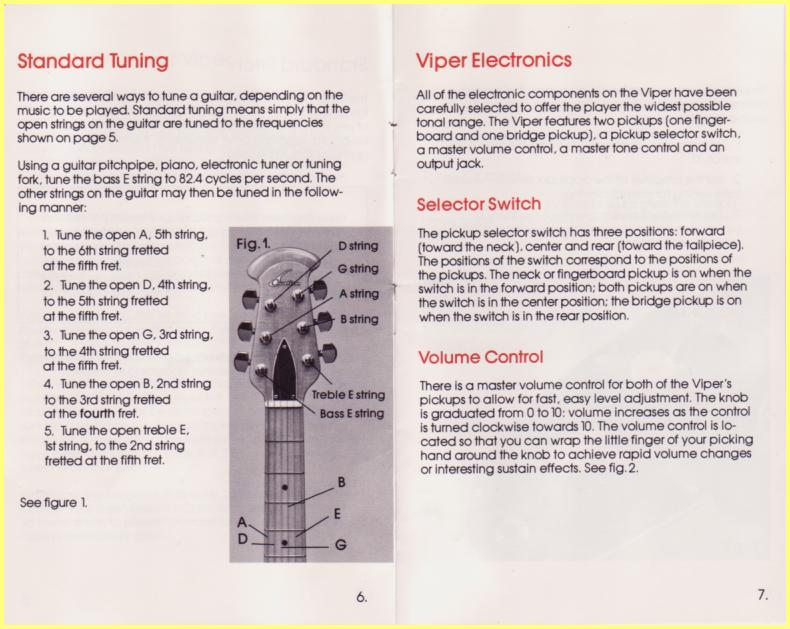 Standard Tuning

There are several ways to tune a guitar, depending on the music to be played. Standard tuning means simply that the open strings on the guitar are tuned to the frequencies shown on page 5.

Using a guitar pitchpipe, piano, electronic tuner or tuning fork, tune the bass E string to 82.4 cycles per second. The other strings on the guitar may then be tuned in the following manner:

1. Tune the open A, 5th string, to the 6th string fretted at the fifth fret.
2. Tune the open D, 4th string, to the 5th string fretted at the fifth fret.
3. Tune the open G, 3rd string, to the 4th string fretted at the fifth fret.
4. Tune the open B, 2nd string to the 3rd string fretted at the fourth fret.
5. Tune the open treble E, 1st string, to the 2nd string fretted at the fifth fret.

See figure 1.

Fig. 1.
D string
G string
A string
B string
Treble E string
Bass E string
B
E
A
D
G

6.

Viper Electronics

All of the electronic components on the Viper have been carefully selected to offer the player the widest possible tonal range. The Viper features two pickups (one fingerboard and one bridge pickup), a pickup selector switch, a master volume control, a master tone control and an output jack.

Selector Switch

The pickup selector switch has three positions: forward (toward the neck), center and rear (toward the tailpiece). The positions of the switch correspond to the positions of the pickups. The neck or fingerboard pickup is on when the switch is in the forward position; both pickups are on when the switch is in the center position; the bridge pickup is on when the switch is in the rear position.

Volume Control

There is a master volume control for both of the Viper's pickups to allow for fast, easy level adjustment. The knob is graduated from 0 to 10: volume increases as the control is turned clockwise towards 10. The volume control is located so that you can wrap the little finger of your picking hand around the knob to achieve rapid volume changes or interesting sustain effects. See fig. 2.

7.